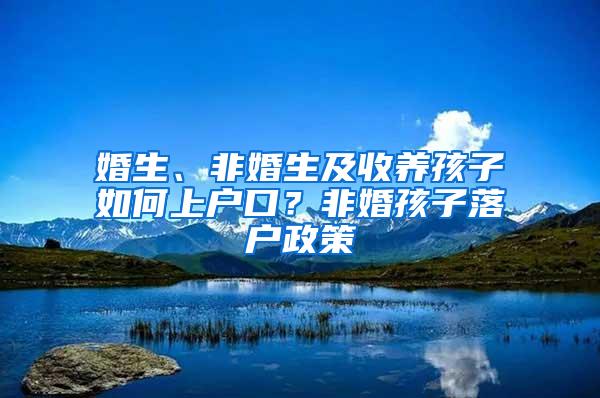 婚生、非婚生及收养孩子如何上户口？非婚孩子落户政策